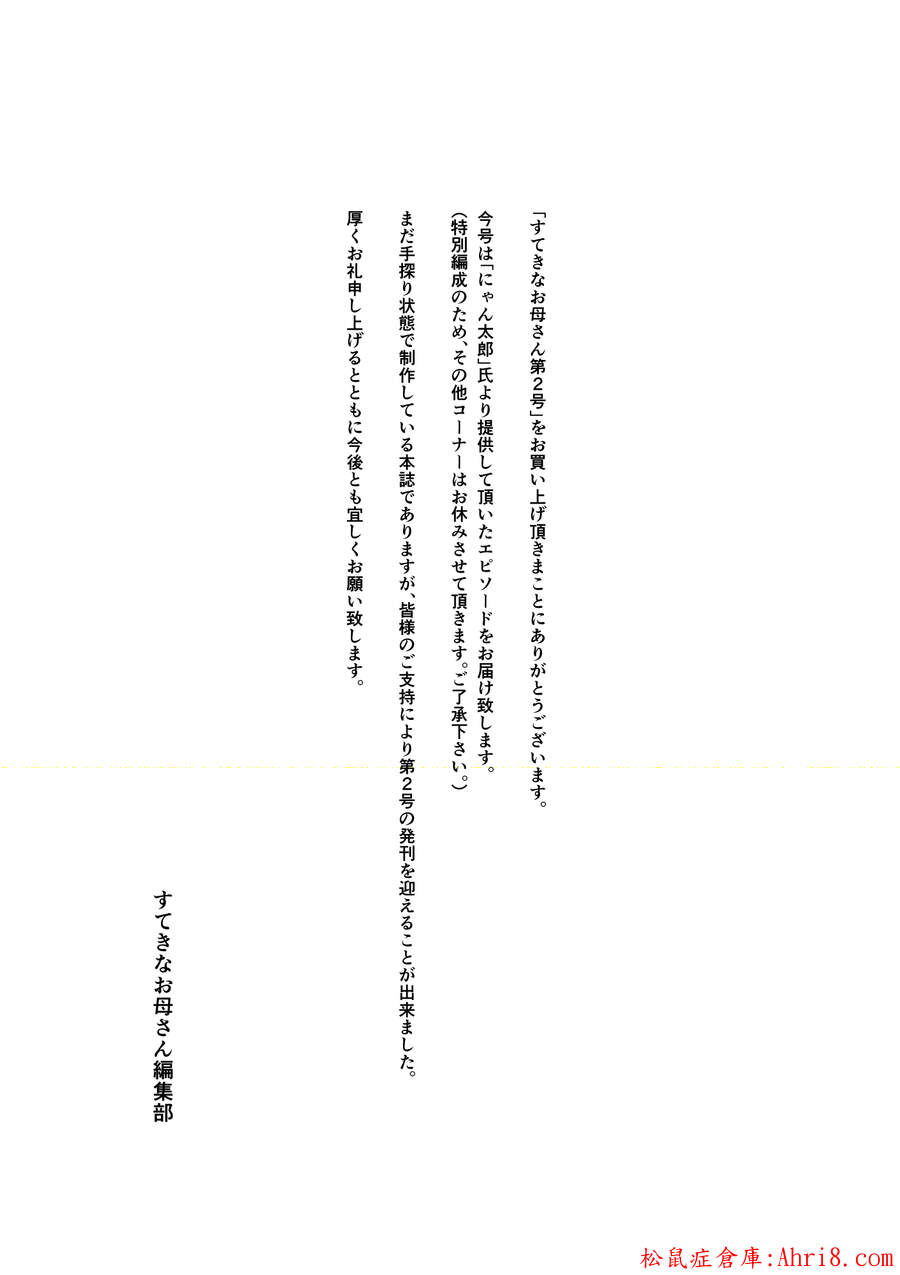 「すてきなお母さん第2号」をお買い上げ頂きまことにありがとうございます。

今号は「にゃん太郎」氏より提供して頂いたエピソードをお届け致します。
（特別編成のため、その他コーナーはお休みさせて頂きます。ご了承下さい。）

まだ手探り状態で制作している本誌でありますが、皆様のご支持により第2号の発刊を迎えることが出来ました。
厚くお礼申し上げるとともに今後とも宜しくお願い致します。

すてきなお母さん編集部

松鼠症倉庫:Ahri8.com